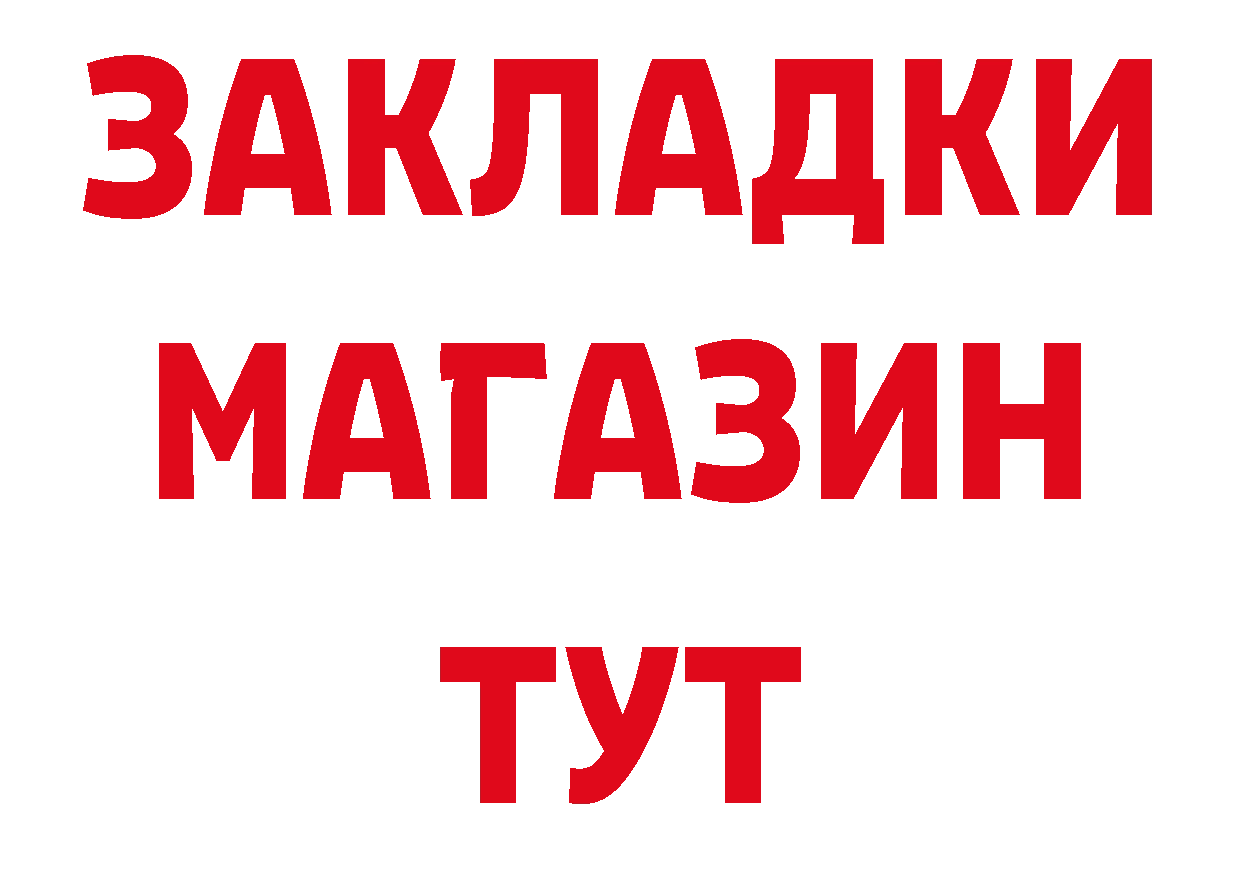 ЗАКЛАДКИ
МАГАЗИН
ТУТ